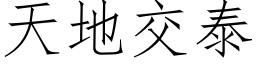 天地交泰